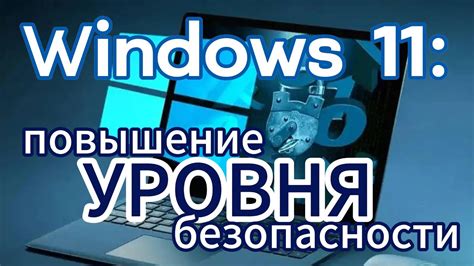 Windows 11:

повышение

УРОВНЯ

безопасности